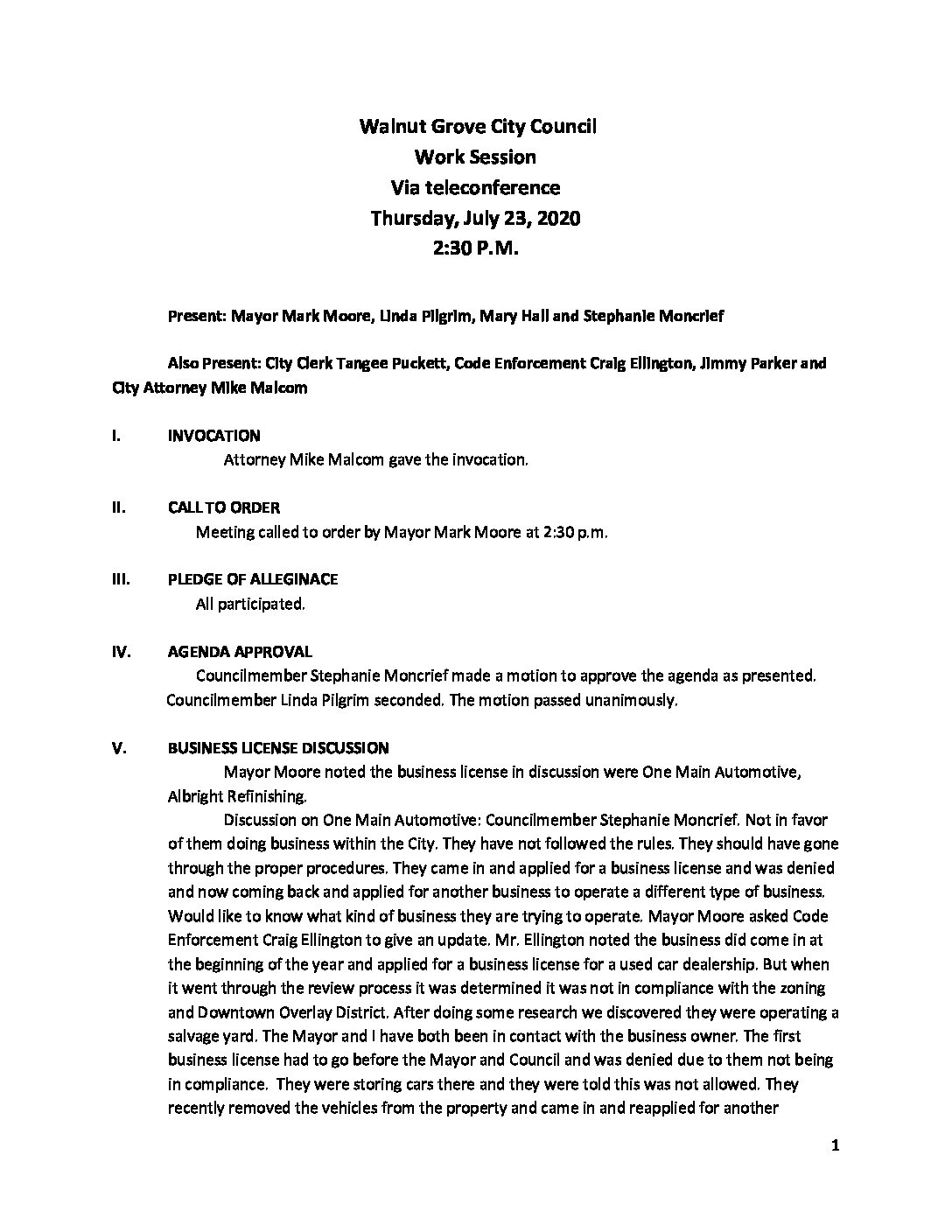 Walnut Grove City Council
Work Session
Via teleconference
Thursday, July 23, 2020
2:30 P.M.

Present: Mayor Mark Moore, Linda Pilgrim, Mary Hall and Stephanie Moncrief

Also Present: City Clerk Tangee Puckett, Code Enforcement Craig Ellington, Jimmy Parker and City Attorney Mike Malcom

I. INVOCATION
Attorney Mike Malcom gave the invocation.

II. CALL TO ORDER
Meeting called to order by Mayor Mark Moore at 2:30 p.m.

III. PLEDGE OF ALLEGINACE
All participated.

IV. AGENDA APPROVAL
Councilmember Stephanie Moncrief made a motion to approve the agenda as presented. Councilmember Linda Pilgrim seconded. The motion passed unanimously.

V. BUSINESS LICENSE DISCUSSION
Mayor Moore noted the business license in discussion were One Main Automotive, Albright Refinishing.

Discussion on One Main Automotive: Councilmember Stephanie Moncrief. Not in favor of them doing business within the City. They have not followed the rules. They should have gone through the proper procedures. They came in and applied for a business license and was denied and now coming back and applied for another business to operate a different type of business. Would like to know what kind of business they are trying to operate. Mayor Moore asked Code Enforcement Craig Ellington to give an update. Mr. Ellington noted the business did come in at the beginning of the year and applied for a business license for a used car dealership. But when it went through the review process it was determined it was not in compliance with the zoning and Downtown Overlay District. After doing some research we discovered they were operating a salvage yard. The Mayor and I have both been in contact with the business owner. The first business license had to go before the Mayor and Council and was denied due to them not being in compliance. They were storing cars there and they were told this was not allowed. They recently removed the vehicles from the property and came in and reapplied for another

1